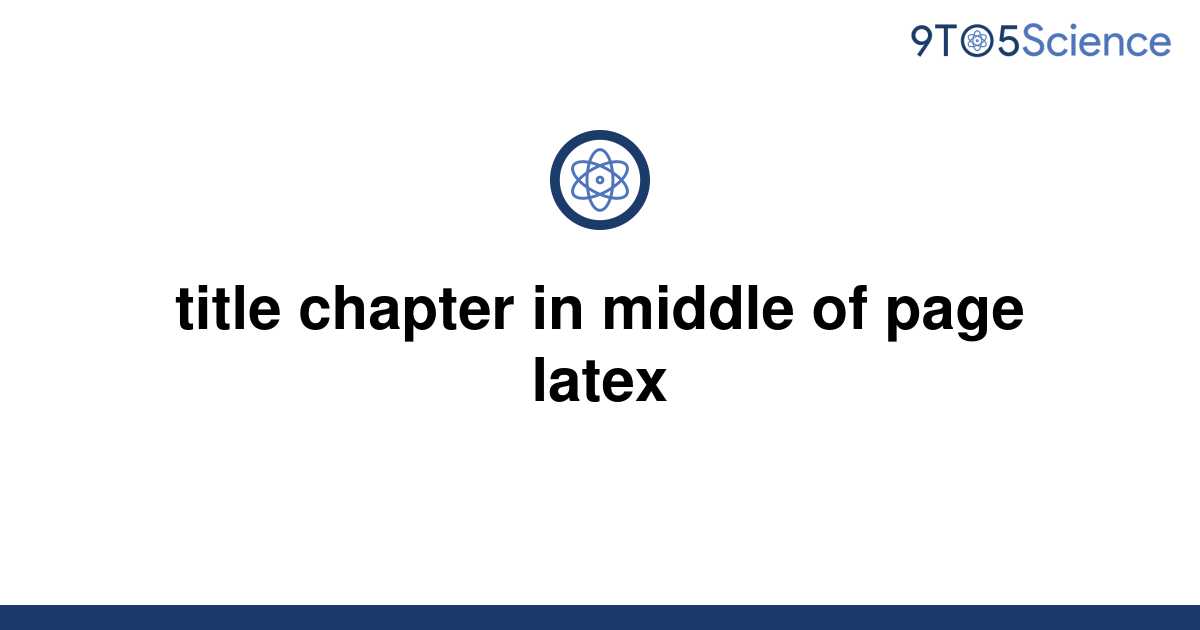 9TO5Science

title chapter in middle of page latex